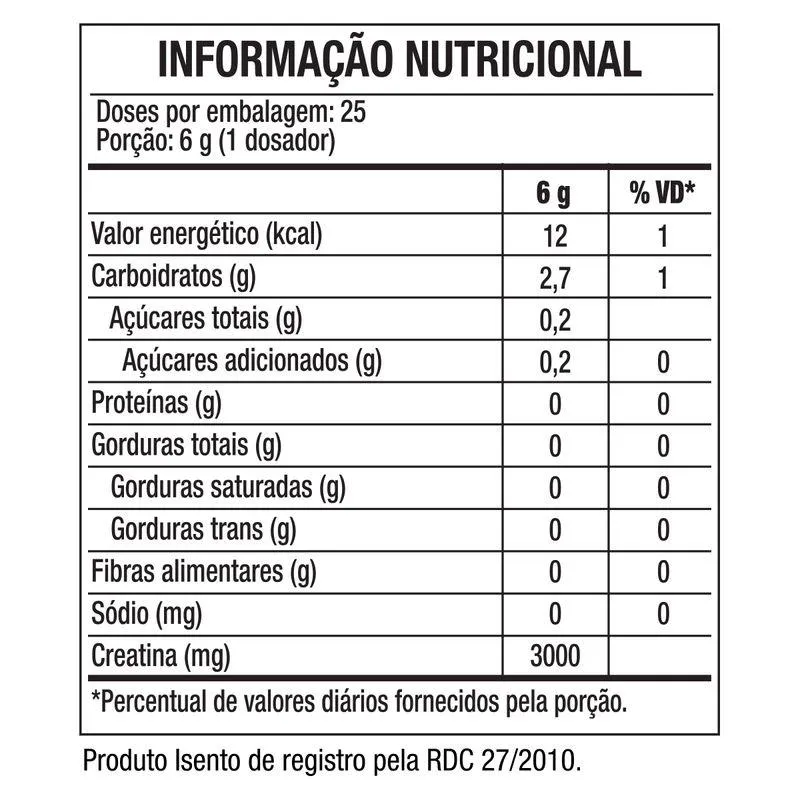 INFORMAÇÃO NUTRICIONAL

Doses por embalagem: 25
Porção: 6 g (1 dosador)

| | 6 g | % VD* |
|---|---|---|
| Valor energético (kcal) | 12 | 1 |
| Carboidratos (g) | 2,7 | 1 |
| Açúcares totais (g) | 0,2 | |
| Açúcares adicionados (g) | 0,2 | 0 |
| Proteínas (g) | 0 | 0 |
| Gorduras totais (g) | 0 | 0 |
| Gorduras saturadas (g) | 0 | 0 |
| Gorduras trans (g) | 0 | 0 |
| Fibras alimentares (g) | 0 | 0 |
| Sódio (mg) | 0 | 0 |
| Creatina (mg) | 3000 | |

*Percentual de valores diários fornecidos pela porção.

Produto Isento de registro pela RDC 27/2010.